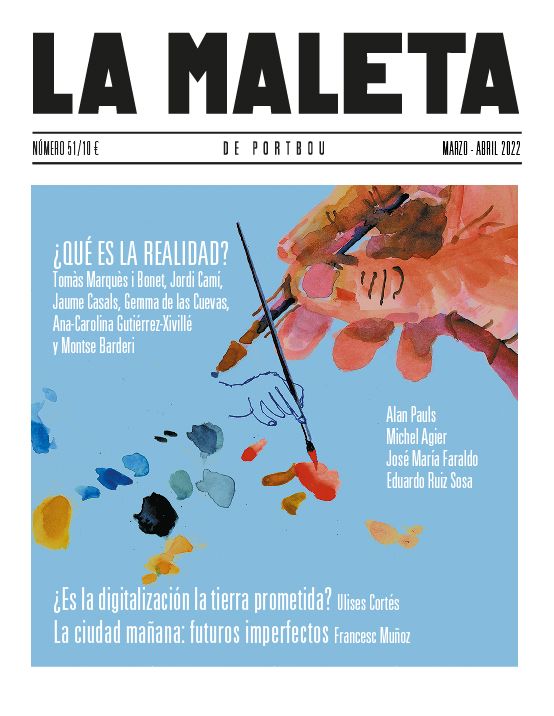 LA MALETA

NÚMERO 51/10 €

DE PORTBOU

MARZO - ABRIL 2022

¿QUÉ ES LA REALIDAD?
Tomàs Marquès i Bonet, Jordi Camí, Jaume Casals, Gemma de las Cuevas, Ana-Carolina Gutiérrez-Xivillé y Montse Barderi

Alan Pauls
Michel Agier
José María Faraldo
Eduardo Ruiz Sosa

¿Es la digitalización la tierra prometida? Ulises Cortés

La ciudad mañana: futuros imperfectos Francesc Muñoz